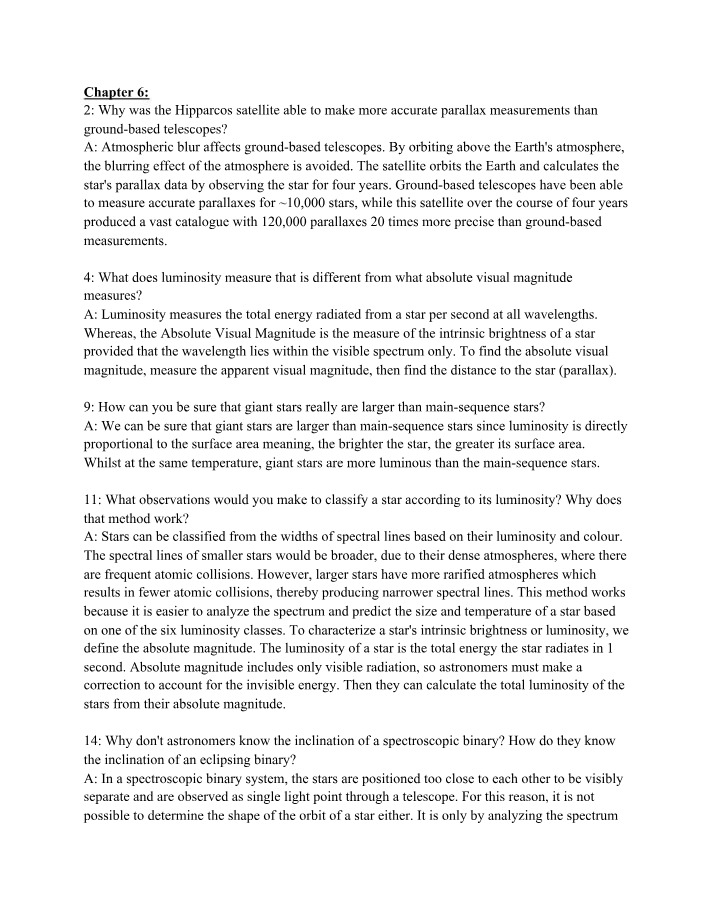 Chapter 6:
2: Why was the Hipparcos satellite able to make more accurate parallax measurements than ground-based telescopes?
A: Atmospheric blur affects ground-based telescopes. By orbiting above the Earth's atmosphere, the blurring effect of the atmosphere is avoided. The satellite orbits the Earth and calculates the star's parallax data by observing the star for four years. Ground-based telescopes have been able to measure accurate parallaxes for ~10,000 stars, while this satellite over the course of four years produced a vast catalogue with 120,000 parallaxes 20 times more precise than ground-based measurements.

4: What does luminosity measure that is different from what absolute visual magnitude measures?
A: Luminosity measures the total energy radiated from a star per second at all wavelengths. Whereas, the Absolute Visual Magnitude is the measure of the intrinsic brightness of a star provided that the wavelength lies within the visible spectrum only. To find the absolute visual magnitude, measure the apparent visual magnitude, then find the distance to the star (parallax).

9: How can you be sure that giant stars really are larger than main-sequence stars?
A: We can be sure that giant stars are larger than main-sequence stars since luminosity is directly proportional to the surface area meaning, the brighter the star, the greater its surface area. Whilst at the same temperature, giant stars are more luminous than the main-sequence stars.

11: What observations would you make to classify a star according to its luminosity? Why does that method work?
A: Stars can be classified from the widths of spectral lines based on their luminosity and colour. The spectral lines of smaller stars would be broader, due to their dense atmospheres, where there are frequent atomic collisions. However, larger stars have more rarified atmospheres which results in fewer atomic collisions, thereby producing narrower spectral lines. This method works because it is easier to analyze the spectrum and predict the size and temperature of a star based on one of the six luminosity classes. To characterize a star's intrinsic brightness or luminosity, we define the absolute magnitude. The luminosity of a star is the total energy the star radiates in 1 second. Absolute magnitude includes only visible radiation, so astronomers must make a correction to account for the invisible energy. Then they can calculate the total luminosity of the stars from their absolute magnitude.

14: Why don't astronomers know the inclination of a spectroscopic binary? How do they know the inclination of an eclipsing binary?
A: In a spectroscopic binary system, the stars are positioned too close to each other to be visibly separate and are observed as single light point through a telescope. For this reason, it is not possible to determine the shape of the orbit of a star either. It is only by analyzing the spectrum